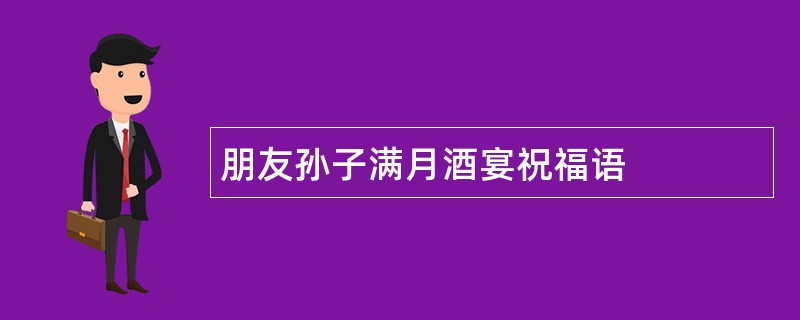 朋友孙子满月酒宴祝福语